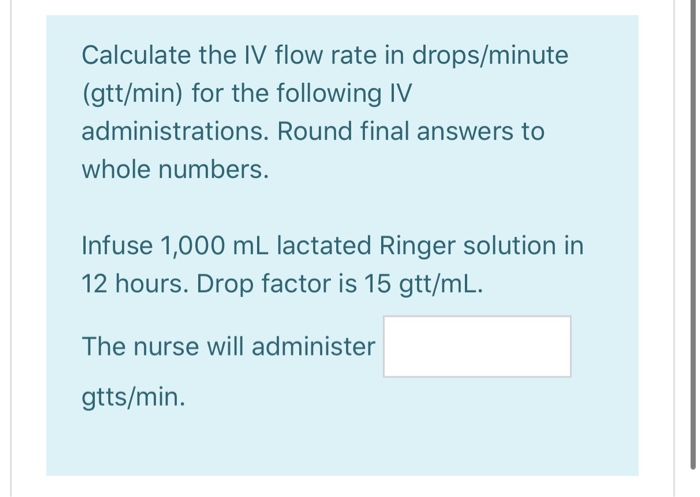 Calculate the IV flow rate in drops/minute (gtt/min) for the following IV administrations. Round final answers to whole numbers.

Infuse 1,000 mL lactated Ringer solution in 12 hours. Drop factor is 15 gtt/mL.

The nurse will administer

gtts/min.